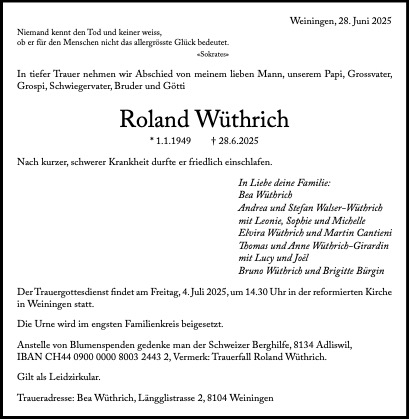 Weiningen, 28. Juni 2025

Niemand kennt den Tod und keiner weiss,
ob er für den Menschen nicht das allergrösste Glück bedeutet.
«Sokrates»

In tiefer Trauer nehmen wir Abschied von meinem lieben Mann, unserem Papi, Grossvater, Grospi, Schwiegervater, Bruder und Götti

Roland Wüthrich

* 1.1.1949 † 28.6.2025

Nach kurzer, schwerer Krankheit durfte er friedlich einschlafen.

In Liebe deine Familie:
Bea Wüthrich
Andrea und Stefan Walser-Wüthrich
mit Leonie, Sophie und Michelle
Elvira Wüthrich und Martin Cantieni
Thomas und Anne Wüthrich-Girardin
mit Lucy und Joël
Bruno Wüthrich und Brigitte Bürgin

Der Trauergottesdienst findet am Freitag, 4. Juli 2025, um 14.30 Uhr in der reformierten Kirche in Weiningen statt.

Die Urne wird im engsten Familienkreis beigesetzt.

Anstelle von Blumenspenden gedenke man der Schweizer Berghilfe, 8134 Adliswil, IBAN CH44 0900 0000 8003 2443 2, Vermerk: Trauerfall Roland Wüthrich.

Gilt als Leidzirkular.

Traueradresse: Bea Wüthrich, Längglistrasse 2, 8104 Weiningen